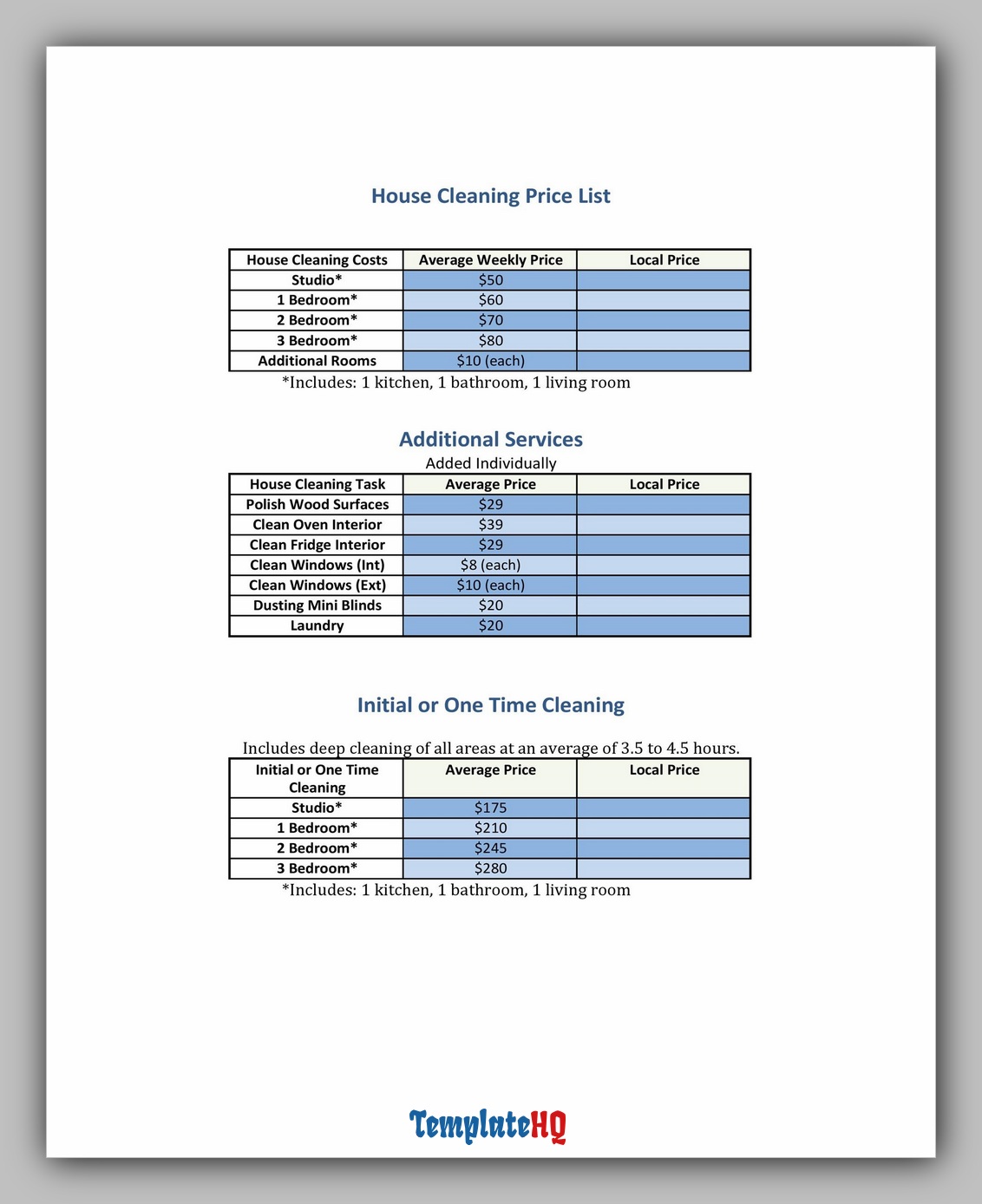 House Cleaning Price List

| House Cleaning Costs | Average Weekly Price | Local Price |
|---|---|---|
| Studio* | \$50 | |
| 1 Bedroom* | \$60 | |
| 2 Bedroom* | \$70 | |
| 3 Bedroom* | \$80 | |
| Additional Rooms | \$10 (each) | |

*Includes: 1 kitchen, 1 bathroom, 1 living room

Additional Services

Added Individually

| House Cleaning Task | Average Price | Local Price |
|---|---|---|
| Polish Wood Surfaces | \$29 | |
| Clean Oven Interior | \$39 | |
| Clean Fridge Interior | \$29 | |
| Clean Windows (Int) | \$8 (each) | |
| Clean Windows (Ext) | \$10 (each) | |
| Dusting Mini Blinds | \$20 | |
| Laundry | \$20 | |

Initial or One Time Cleaning

Includes deep cleaning of all areas at an average of 3.5 to 4.5 hours.

| Initial or One Time Cleaning | Average Price | Local Price |
|---|---|---|
| Studio* | \$175 | |
| 1 Bedroom* | \$210 | |
| 2 Bedroom* | \$245 | |
| 3 Bedroom* | \$280 | |

*Includes: 1 kitchen, 1 bathroom, 1 living room

TemplateHQ